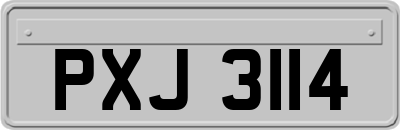 PXJ 3114